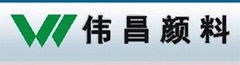 伟昌颜料